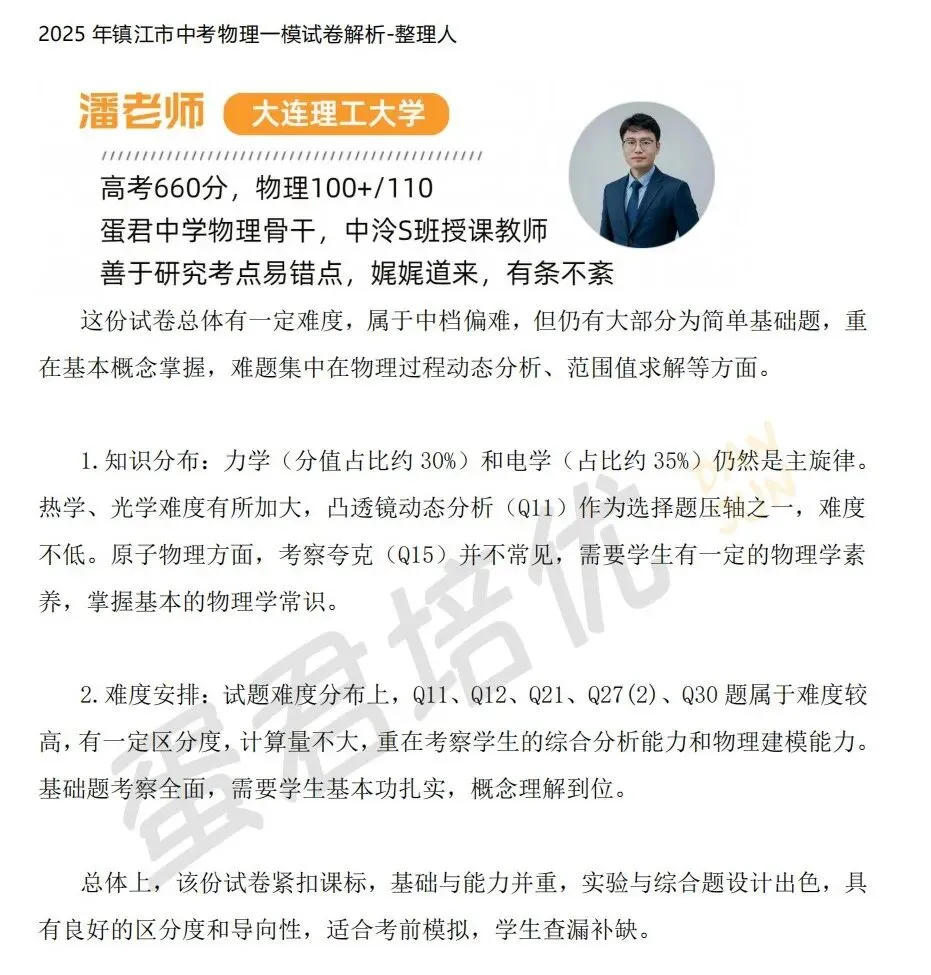 2025 年镇江市中考物理一模试卷解析-整理人

潘老师 大连理工大学

高考660分，物理100+/110
蛋君中学物理骨干，中泠S班授课教师
善于研究考点易错点，娓娓道来，有条不紊

这份试卷总体有一定难度，属于中档偏难，但仍有大部分为简单基础题，重在基本概念掌握，难题集中在物理过程动态分析、范围值求解等方面。

1. 知识分布：力学（分值占比约 30%）和电学（占比约 35%）仍然是主旋律。热学、光学难度有所加大，凸透镜动态分析（Q11）作为选择题压轴之一，难度不低。原子物理方面，考察夸克（Q15）并不常见，需要学生有一定的物理学素养，掌握基本的物理学常识。

2. 难度安排：试题难度分布上，Q11、Q12、Q21、Q27(2)、Q30 题属于难度较高，有一定区分度，计算量不大，重在考察学生的综合分析能力和物理建模能力。基础题考察全面，需要学生基本功扎实，概念理解到位。

总体上，该份试卷紧扣课标，基础与能力并重，实验与综合题设计出色，具有良好的区分度和导向性，适合考前模拟，学生查漏补缺。

蛋君培优